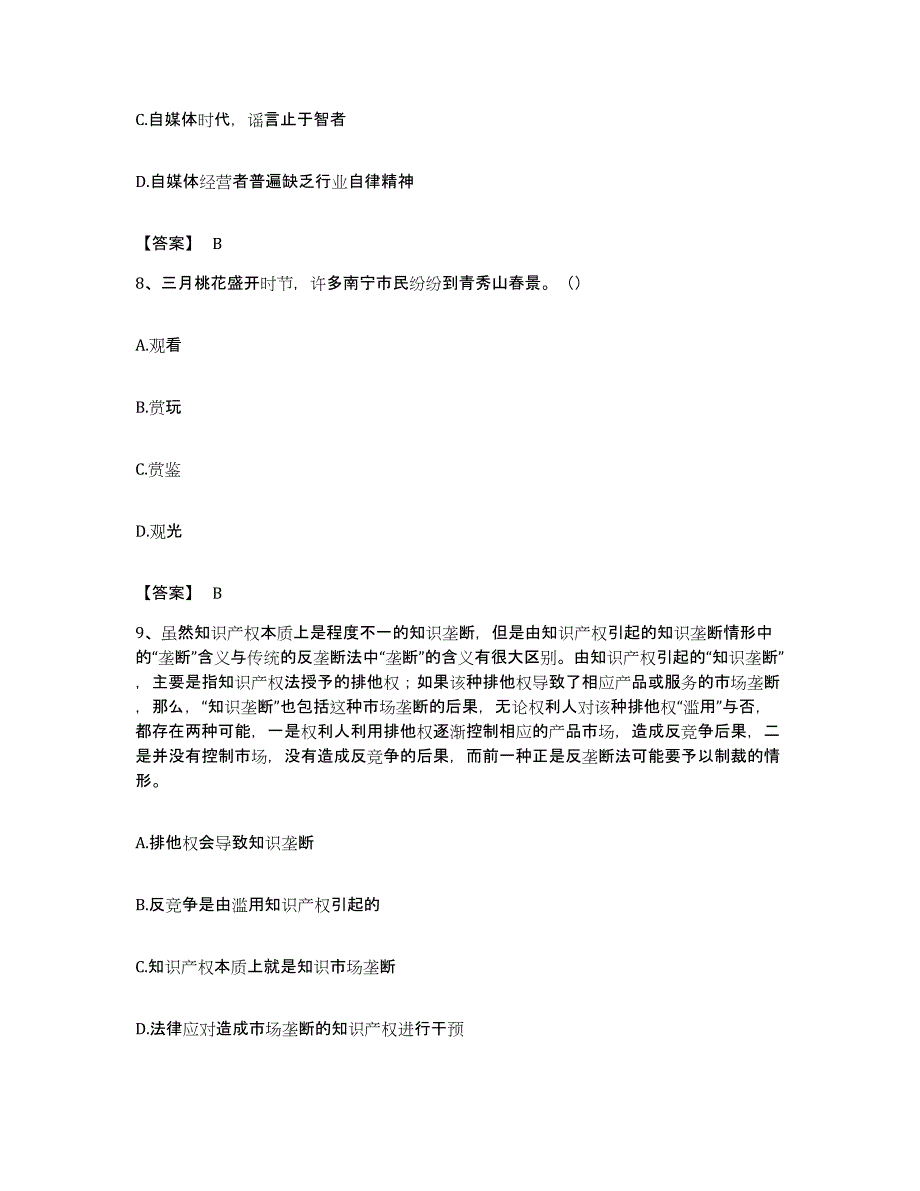 C.自媒体时代，谣言止于智者

D.自媒体经营者普遍缺乏行业自律精神

【答案】 B

8、三月桃花盛开时节，许多南宁市民纷纷到青秀山春景。（）

A.观看

B.赏玩

C.赏鉴

D.观光

【答案】 B

9、虽然知识产权本质上是程度不一的知识垄断，但是由知识产权引起的知识垄断情形中的“垄断”含义与传统的反垄断法中“垄断”的含义有很大区别。由知识产权引起的“知识垄断”，主要是指知识产权法授予的排他权；如果该种排他权导致了相应产品或服务的市场垄断，那么，“知识垄断”也包括这种市场垄断的后果，无论权利人对该种排他权“滥用”与否，都存在两种可能，一是权利人利用排他权逐渐控制相应的产品市场，造成反竞争后果，二是并没有控制市场，没有造成反竞争的后果，而前一种正是反垄断法可能要予以制裁的情形。

A.排他权会导致知识垄断

B.反竞争是由滥用知识产权引起的

C.知识产权本质上就是知识市场垄断

D.法律应对造成市场垄断的知识产权进行干预